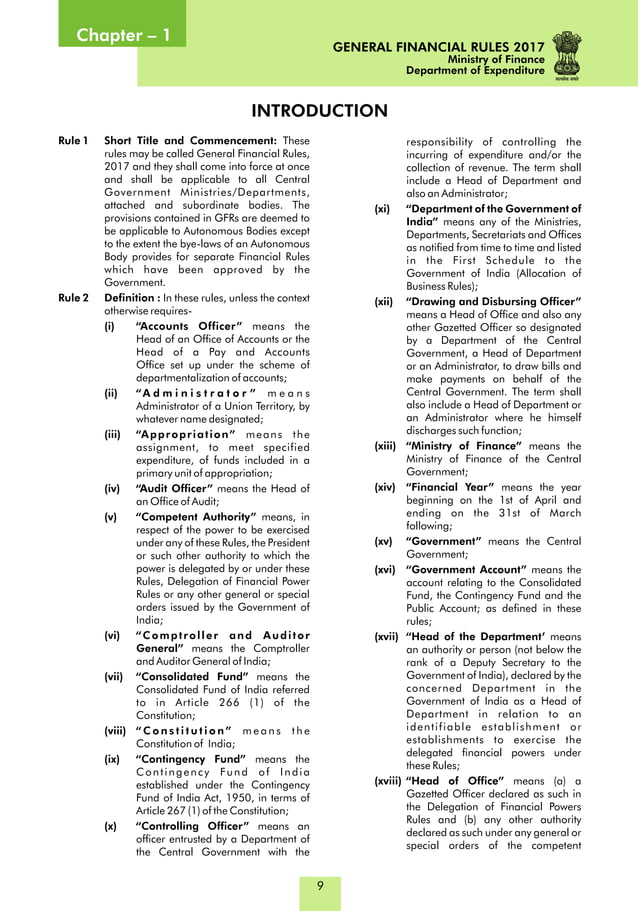 Chapter – 1

GENERAL FINANCIAL RULES 2017
Ministry of Finance
Department of Expenditure

सत्यमेव जयते

INTRODUCTION

Rule 1 Short Title and Commencement: These rules may be called General Financial Rules, 2017 and they shall come into force at once and shall be applicable to all Central Government Ministries/Departments, attached and subordinate bodies. The provisions contained in GFRs are deemed to be applicable to Autonomous Bodies except to the extent the bye-laws of an Autonomous Body provides for separate Financial Rules which have been approved by the Government.

Rule 2 Definition : In these rules, unless the context otherwise requires-

(i) "Accounts Officer" means the Head of an Office of Accounts or the Head of a Pay and Accounts Office set up under the scheme of departmentalization of accounts;

(ii) "Administrator" means Administrator of a Union Territory, by whatever name designated;

(iii) "Appropriation" means the assignment, to meet specified expenditure, of funds included in a primary unit of appropriation;

(iv) "Audit Officer" means the Head of an Office of Audit;

(v) "Competent Authority" means, in respect of the power to be exercised under any of these Rules, the President or such other authority to which the power is delegated by or under these Rules, Delegation of Financial Power Rules or any other general or special orders issued by the Government of India;

(vi) "Comptroller and Auditor General" means the Comptroller and Auditor General of India;

(vii) "Consolidated Fund" means the Consolidated Fund of India referred to in Article 266 (1) of the Constitution;

(viii) "Constitution" means the Constitution of India;

(ix) "Contingency Fund" means the Contingency Fund of India established under the Contingency Fund of India Act, 1950, in terms of Article 267 (1) of the Constitution;

(x) "Controlling Officer" means an officer entrusted by a Department of the Central Government with the responsibility of controlling the incurring of expenditure and/or the collection of revenue. The term shall include a Head of Department and also an Administrator;

(xi) "Department of the Government of India" means any of the Ministries, Departments, Secretariats and Offices as notified from time to time and listed in the First Schedule to the Government of India (Allocation of Business Rules);

(xii) "Drawing and Disbursing Officer" means a Head of Office and also any other Gazetted Officer so designated by a Department of the Central Government, a Head of Department or an Administrator, to draw bills and make payments on behalf of the Central Government. The term shall also include a Head of Department or an Administrator where he himself discharges such function;

(xiii) "Ministry of Finance" means the Ministry of Finance of the Central Government;

(xiv) "Financial Year" means the year beginning on the 1st of April and ending on the 31st of March following;

(xv) "Government" means the Central Government;

(xvi) "Government Account" means the account relating to the Consolidated Fund, the Contingency Fund and the Public Account; as defined in these rules;

(xvii) "Head of the Department' means an authority or person (not below the rank of a Deputy Secretary to the Government of India), declared by the concerned Department in the Government of India as a Head of Department in relation to an identifiable establishment or establishments to exercise the delegated financial powers under these Rules;

(xviii) "Head of Office" means (a) a Gazetted Officer declared as such in the Delegation of Financial Powers Rules and (b) any other authority declared as such under any general or special orders of the competent

9